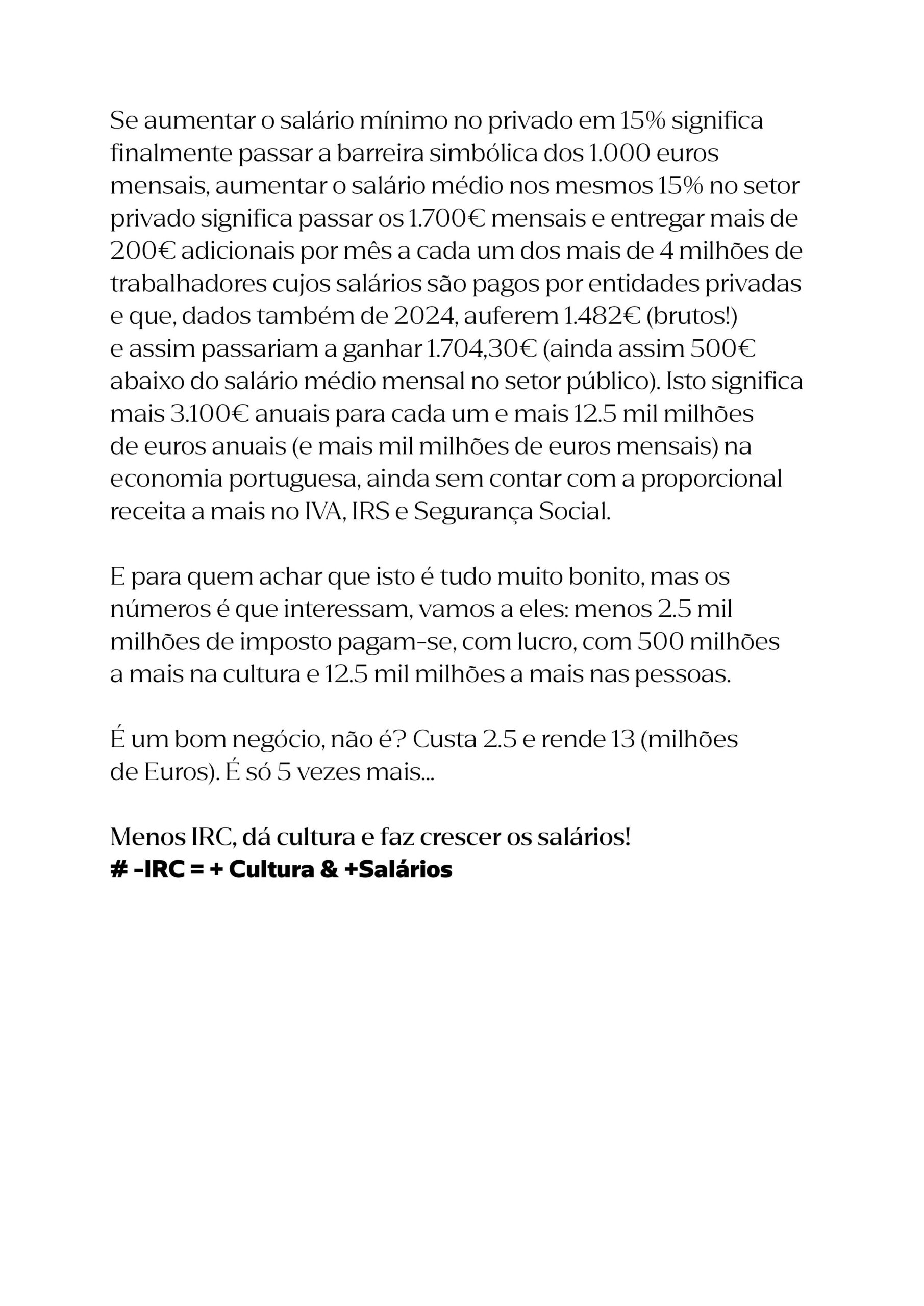 Se aumentar o salário mínimo no privado em 15% significa finalmente passar a barreira simbólica dos 1.000 euros mensais, aumentar o salário médio nos mesmos 15% no setor privado significa passar os 1.700€ mensais e entregar mais de 200€ adicionais por mês a cada um dos mais de 4 milhões de trabalhadores cujos salários são pagos por entidades privadas e que, dados também de 2024, auferem 1.482€ (brutos!) e assim passariam a ganhar 1.704,30€ (ainda assim 500€ abaixo do salário médio mensal no setor público). Isto significa mais 3.100€ anuais para cada um e mais 12.5 mil milhões de euros anuais (e mais mil milhões de euros mensais) na economia portuguesa, ainda sem contar com a proporcional receita a mais no IVA, IRS e Segurança Social.

E para quem achar que isto é tudo muito bonito, mas os números é que interessam, vamos a eles: menos 2.5 mil milhões de imposto pagam-se, com lucro, com 500 milhões a mais na cultura e 12.5 mil milhões a mais nas pessoas.

É um bom negócio, não é? Custa 2.5 e rende 13 (milhões de Euros). É só 5 vezes mais...

Menos IRC, dá cultura e faz crescer os salários!
# -IRC = + Cultura & +Salários